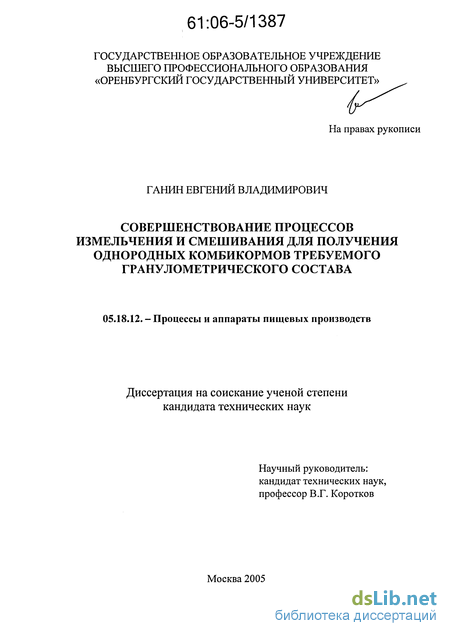 61:06-5/1387

ГОСУДАРСТВЕННОЕ ОБРАЗОВАТЕЛЬНОЕ УЧРЕЖДЕНИЕ ВЫСШЕГО ПРОФЕССИОНАЛЬНОГО ОБРАЗОВАНИЯ «ОРЕНБУРГСКИЙ ГОСУДАРСТВЕННЫЙ УНИВЕРСИТЕТ»

На правах рукописи

ГАНИН ЕВГЕНИЙ ВЛАДИМИРОВИЧ

СОВЕРШЕНСТВОВАНИЕ ПРОЦЕССОВ ИЗМЕЛЬЧЕНИЯ И СМЕШИВАНИЯ ДЛЯ ПОЛУЧЕНИЯ ОДНОРОДНЫХ КОМБИКОРМОВ ТРЕБУЕМОГО ГРАНУЛОМЕТРИЧЕСКОГО СОСТАВА

05.18.12. – Процессы и аппараты пищевых производств

Диссертация на соискание ученой степени кандидата технических наук

Научный руководитель: кандидат технических наук, профессор В.Г. Коротков

Москва 2005

dsLib.net
библиотека диссертаций